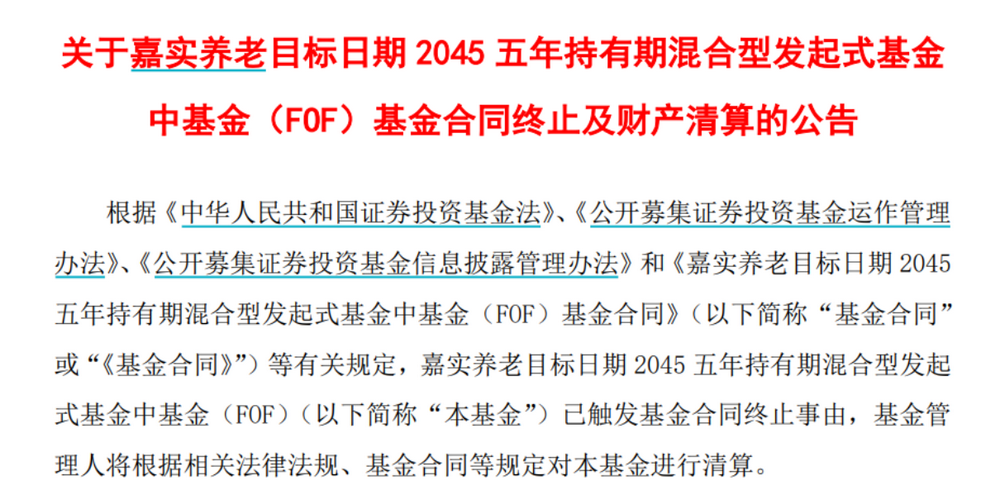 关于嘉实养老目标日期 2045 五年持有期混合型发起式基金中基金（FOF）基金合同终止及财产清算的公告

根据《中华人民共和国证券投资基金法》、《公开募集证券投资基金运作管理办法》、《公开募集证券投资基金信息披露管理办法》和《嘉实养老目标日期 2045 五年持有期混合型发起式基金中基金（FOF）基金合同》（以下简称“基金合同”或“《基金合同》”）等有关规定，嘉实养老目标日期 2045 五年持有期混合型发起式基金中基金（FOF）（以下简称“本基金”）已触发基金合同终止事由，基金管理人将根据相关法律法规、基金合同等规定对本基金进行清算。